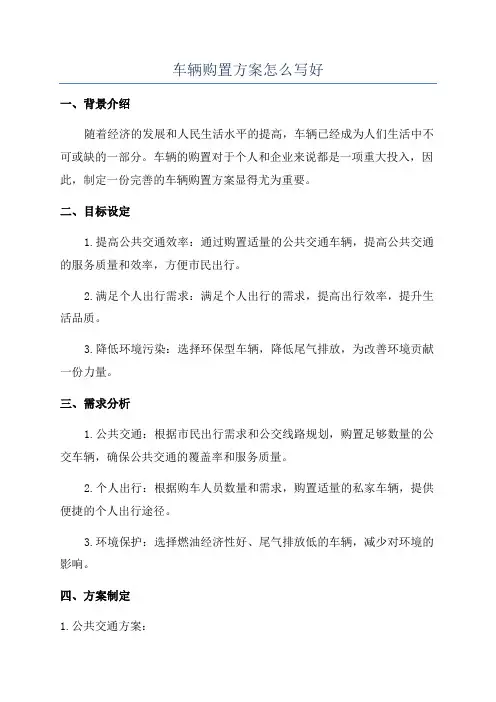 车辆购置方案怎么写好

一、背景介绍

随着经济的发展和人民生活水平的提高，车辆已经成为人们生活中不可或缺的一部分。车辆的购置对于个人和企业来说都是一项重大投入，因此，制定一份完善的车辆购置方案显得尤为重要。

二、目标设定

1.提高公共交通效率：通过购置适量的公共交通车辆，提高公共交通的服务质量和效率，方便市民出行。

2.满足个人出行需求：满足个人出行的需求，提高出行效率，提升生活品质。

3.降低环境污染：选择环保型车辆，降低尾气排放，为改善环境贡献一份力量。

三、需求分析

1.公共交通：根据市民出行需求和公交线路规划，购置足够数量的公交车辆，确保公共交通的覆盖率和服务质量。

2.个人出行：根据购车人员数量和需求，购置适量的私家车辆，提供便捷的个人出行途径。

3.环境保护：选择燃油经济性好、尾气排放低的车辆，减少对环境的影响。

四、方案制定

1.公共交通方案：